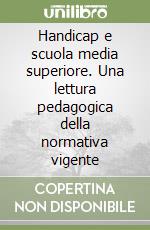 unilibro

Handicap e scuola media superiore. Una lettura pedagogica della normativa vigente

COPERTINA NON DISPONIBILE